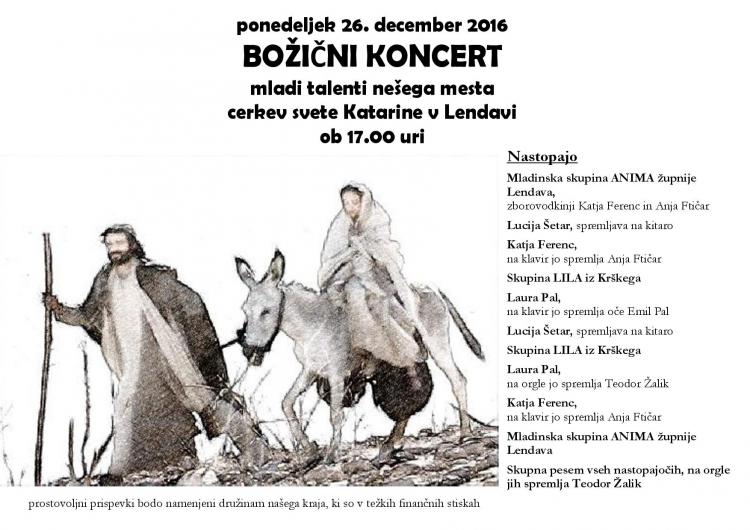 ponedeljek 26. december 2016
BOŽIČNI KONCERT
mladi talenti nešega mesta
cerkev svete Katarine v Lendavi
ob 17.00 uri

Nastopajo

Mladinska skupina ANIMA župnije Lendava, zborovodkinji Katja Ferenc in Anja Ftičar

Lucija Šetar, spremljava na kitaro

Katja Ferenc, na klavir jo spremlja Anja Ftičar

Skupina LILA iz Krškega

Laura Pal, na klavir jo spremlja oče Emil Pal

Lucija Šetar, spremljava na kitaro

Skupina LILA iz Krškega

Laura Pal, na orgle jo spremlja Teodor Žalik

Katja Ferenc, na klavir jo spremlja Anja Ftičar

Mladinska skupina ANIMA župnije Lendava

Skupna pesem vseh nastopajočih, na orgle jih spremlja Teodor Žalik

prostovoljni prispevki bodo namenjeni družinam našega kraja, ki so v težkih finančnih stiskah